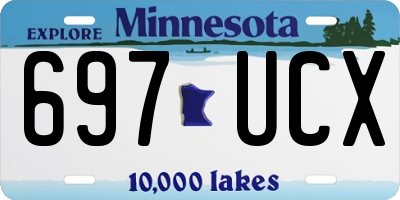 EXPLORE Minnesota

697 UCX

10,000 lakes